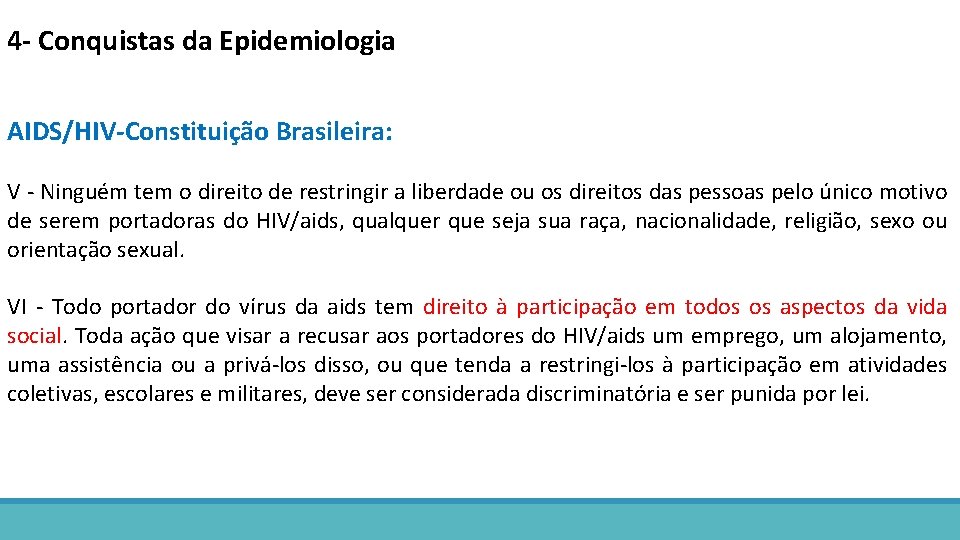 4- Conquistas da Epidemiologia

AIDS/HIV-Constituição Brasileira:

V - Ninguém tem o direito de restringir a liberdade ou os direitos das pessoas pelo único motivo de serem portadoras do HIV/aids, qualquer que seja sua raça, nacionalidade, religião, sexo ou orientação sexual.

VI - Todo portador do vírus da aids tem direito à participação em todos os aspectos da vida social. Toda ação que visar a recusar aos portadores do HIV/aids um emprego, um alojamento, uma assistência ou a privá-los disso, ou que tenda a restringi-los à participação em atividades coletivas, escolares e militares, deve ser considerada discriminatória e ser punida por lei.